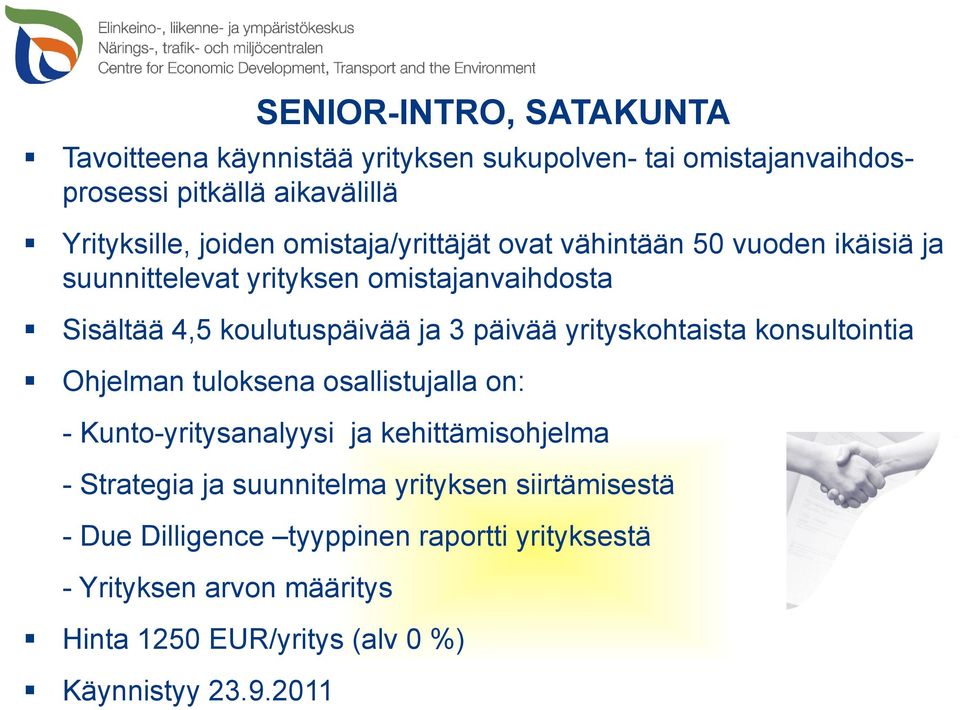 Elinkeino-, liikenne- ja ympäristökeskus
Närings-, trafik- och miljöcentralen
Centre for Economic Development, Transport and the Environment

SENIOR-INTRO, SATAKUNTA

▪ Tavoitteena käynnistää yrityksen sukupolven- tai omistajanvaihdosprosessi pitkällä aikavälillä

▪ Yrityksille, joiden omistaja/yrittäjät ovat vähintään 50 vuoden ikäisiä ja suunnittelevat yrityksen omistajanvaihdosta

▪ Sisältää 4,5 koulutuspäivää ja 3 päivää yrityskohtaista konsultointia

▪ Ohjelman tuloksena osallistujalla on:

- Kunto-yritysanalyysi ja kehittämisohjelma

- Strategia ja suunnitelma yrityksen siirtämisestä

- Due Dilligence –tyyppinen raportti yrityksestä

- Yrityksen arvon määritys

▪ Hinta 1250 EUR/yritys (alv 0 %)

▪ Käynnistyy 23.9.2011